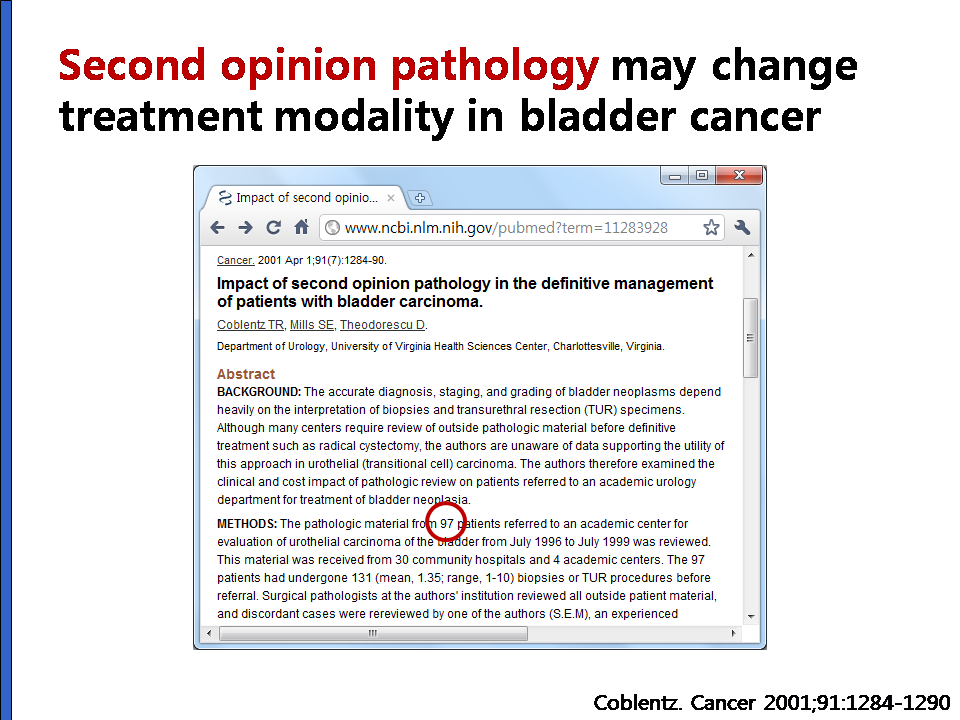 Second opinion pathology may change treatment modality in bladder cancer

Impact of second opinio... ×

www.ncbi.nlm.nih.gov/pubmed?term=11283928

Cancer. 2001 Apr 1;91(7):1284-90.

Impact of second opinion pathology in the definitive management of patients with bladder carcinoma.

Coblentz TR, Mills SE, Theodorescu D.

Department of Urology, University of Virginia Health Sciences Center, Charlottesville, Virginia.

Abstract

BACKGROUND: The accurate diagnosis, staging, and grading of bladder neoplasms depend heavily on the interpretation of biopsies and transurethral resection (TUR) specimens. Although many centers require review of outside pathologic material before definitive treatment such as radical cystectomy, the authors are unaware of data supporting the utility of this approach in urothelial (transitional cell) carcinoma. The authors therefore examined the clinical and cost impact of pathologic review on patients referred to an academic urology department for treatment of bladder neoplasia.

METHODS: The pathologic material from 97 patients referred to an academic center for evaluation of urothelial carcinoma of the bladder from July 1996 to July 1999 was reviewed. This material was received from 30 community hospitals and 4 academic centers. The 97 patients had undergone 131 (mean, 1.35; range, 1-10) biopsies or TUR procedures before referral. Surgical pathologists at the authors' institution reviewed all outside patient material, and discordant cases were rereviewed by one of the authors (S.E.M), an experienced

Coblentz. Cancer 2001;91:1284-1290